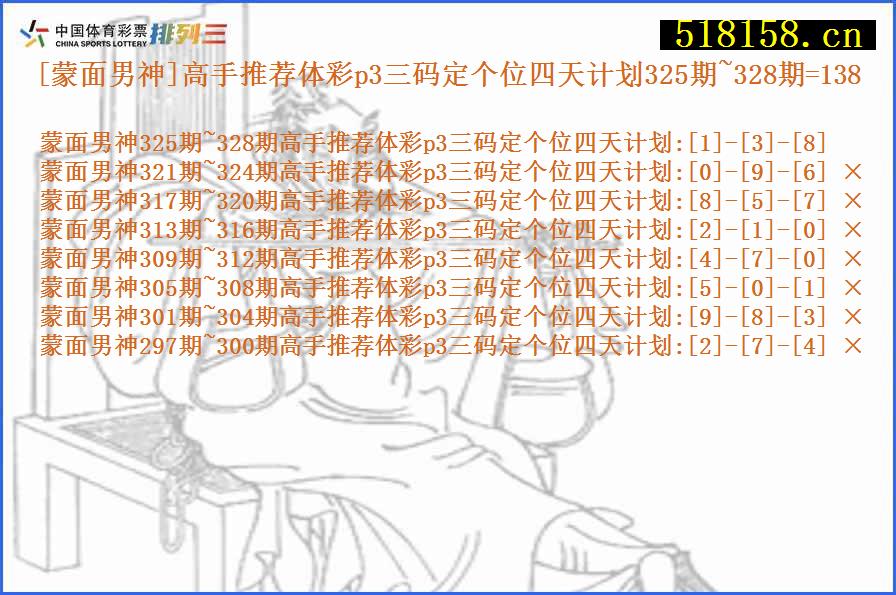 中国体育彩票
CHINA SPORTS LOTTERY
排列三

518158.cn

[蒙面男神]高手推荐体彩p3三码定个位四天计划325期~328期=138

蒙面男神325期~328期高手推荐体彩p3三码定个位四天计划:[1]-[3]-[8]
蒙面男神321期~324期高手推荐体彩p3三码定个位四天计划:[0]-[9]-[6] ×
蒙面男神317期~320期高手推荐体彩p3三码定个位四天计划:[8]-[5]-[7] ×
蒙面男神313期~316期高手推荐体彩p3三码定个位四天计划:[2]-[1]-[0] ×
蒙面男神309期~312期高手推荐体彩p3三码定个位四天计划:[4]-[7]-[0] ×
蒙面男神305期~308期高手推荐体彩p3三码定个位四天计划:[5]-[0]-[1] ×
蒙面男神301期~304期高手推荐体彩p3三码定个位四天计划:[9]-[8]-[3] ×
蒙面男神297期~300期高手推荐体彩p3三码定个位四天计划:[2]-[7]-[4] ×